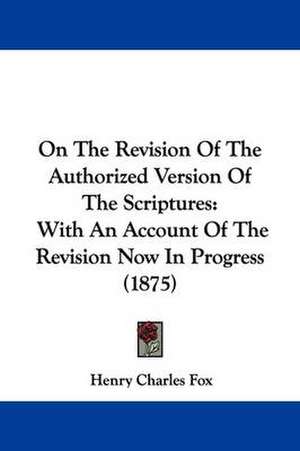 On The Revision Of The Authorized Version Of The Scriptures: With An Account Of The Revision Now In Progress (1875)

Henry Charles Fox